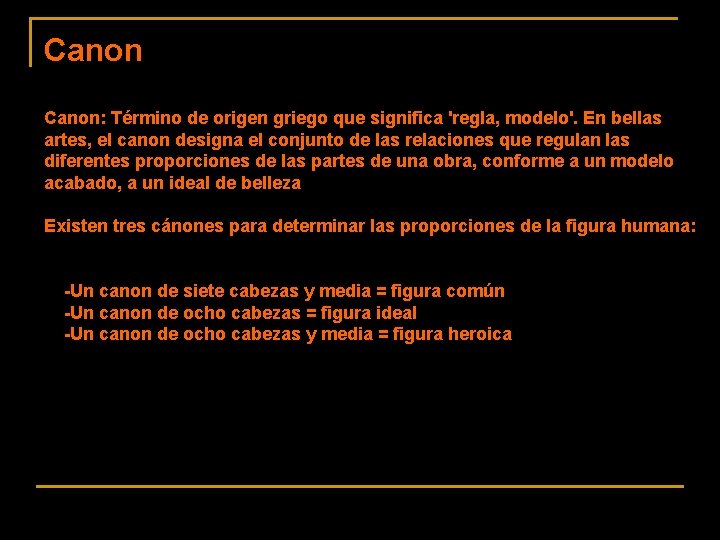 Canon

Canon: Término de origen griego que significa 'regla, modelo'. En bellas artes, el canon designa el conjunto de las relaciones que regulan las diferentes proporciones de las partes de una obra, conforme a un modelo acabado, a un ideal de belleza

Existen tres cánones para determinar las proporciones de la figura humana:

-Un canon de siete cabezas y media = figura común
-Un canon de ocho cabezas = figura ideal
-Un canon de ocho cabezas y media = figura heroica